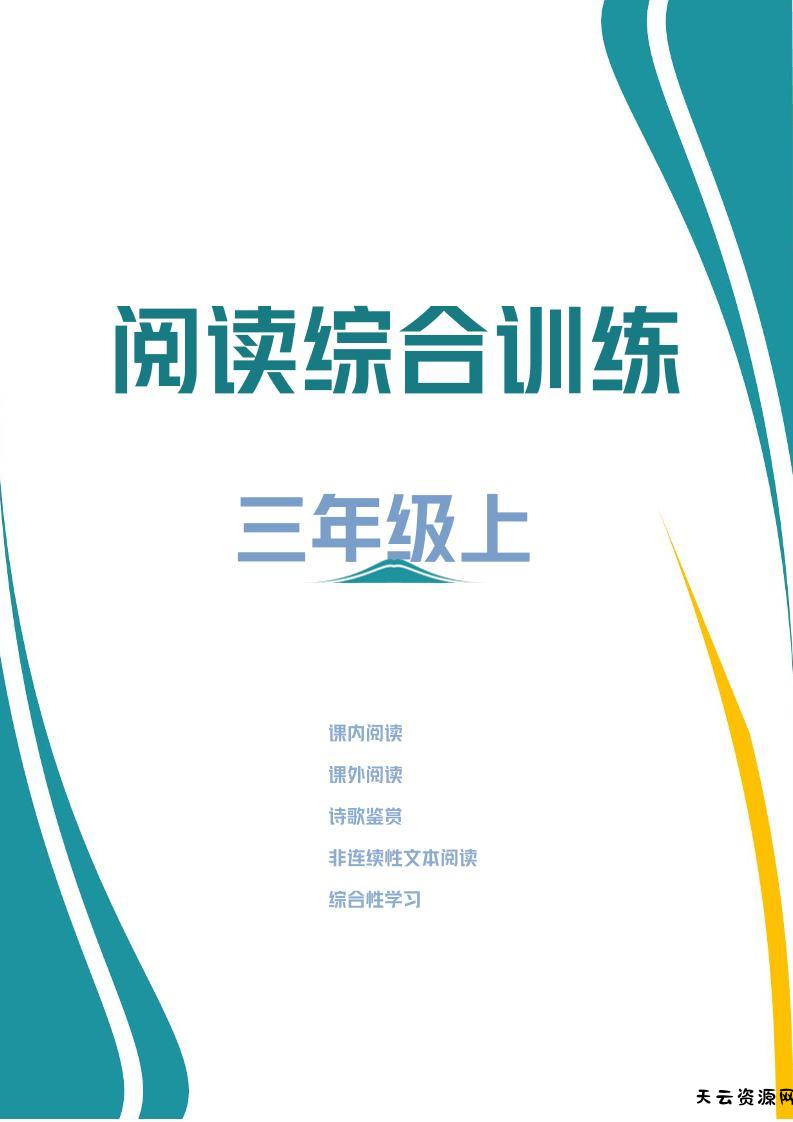 阅读综合训练

三年级上

课内阅读
课外阅读
诗歌鉴赏
非连续性文本阅读
综合性学习

天云资源网